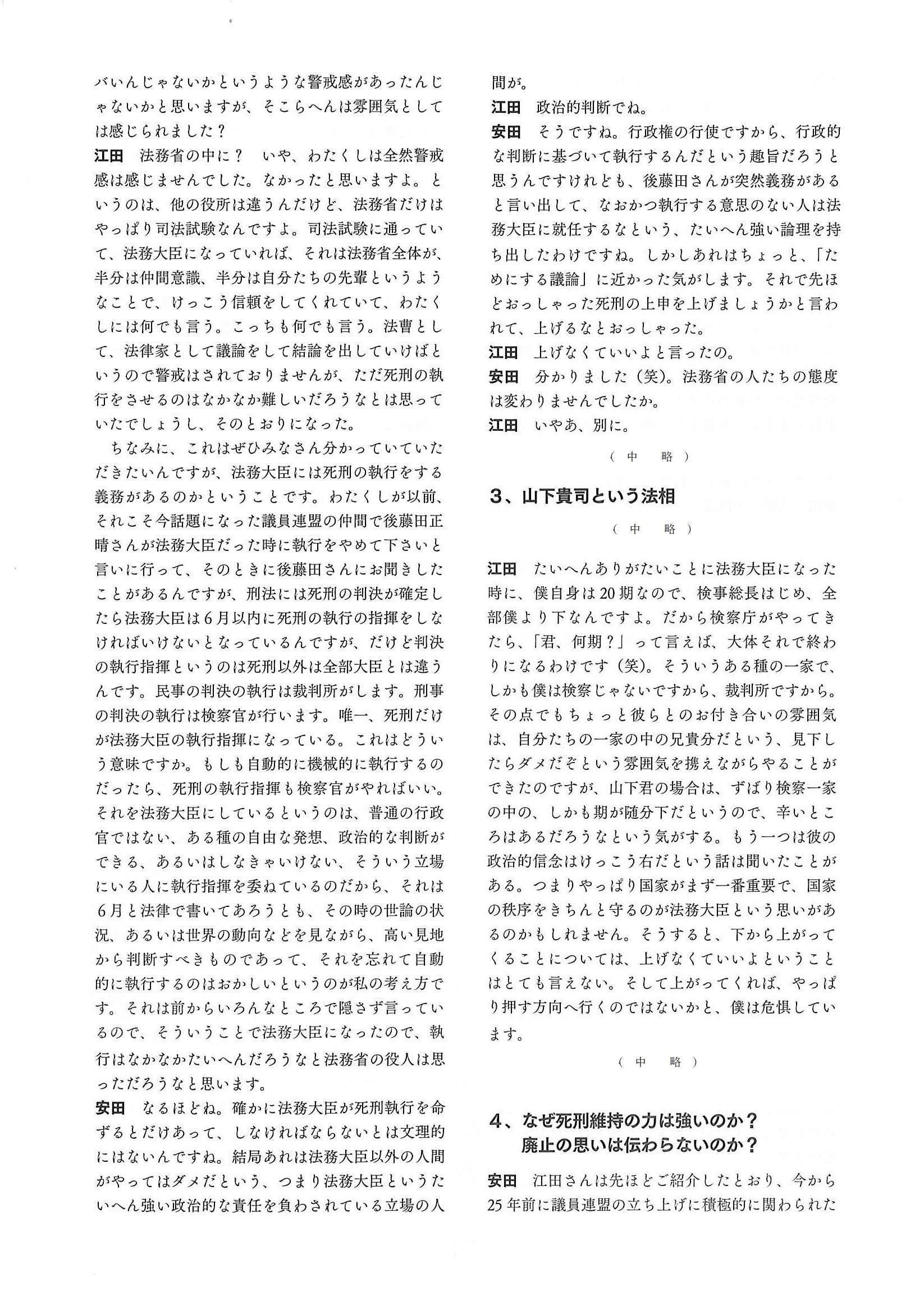 バいんじゃないかというような警戒感があったんじゃないかと思いますが、そこらへんは雰囲気としては感じられました？

江田　法務省の中に？　いや、わたくしは全然警戒感は感じませんでした。なかったと思いますよ。というのは、他の役所は違うんだけど、法務省だけはやっぱり司法試験なんですよ。司法試験に通っていて、法務大臣になっていれば、それは法務省全体が、半分は仲間意識、半分は自分たちの先輩というようなことで、けっこう信頼をしてくれていて、わたくしには何でも言う。こっちも何でも言う。法曹として、法律家として議論をして結論を出していけばというので警戒はされておりませんが、ただ死刑の執行をさせるのはなかなか難しいだろうなとは思っていたでしょうし、そのとおりになった。

ちなみに、これはぜひみなさん分かっていていただきたいんですが、法務大臣には死刑の執行をする義務があるのかということです。わたくしが以前、それこそ今話題になった議員連盟の仲間で後藤田正晴さんが法務大臣だった時に執行をやめて下さいと言いに行って、そのときに後藤田さんにお聞きしたことがあるんですが、刑法には死刑の判決が確定したら法務大臣は6月以内に死刑の執行の指揮をしなければいけないとなっているんですが、だけど判決の執行指揮というのは死刑以外は全部大臣とは違うんです。民事の判決の執行は裁判所がします。刑事の判決の執行は検察官が行います。唯一、死刑だけが法務大臣の執行指揮になっている。これはどういう意味ですか。もしも自動的に機械的に執行するのだったら、死刑の執行指揮も検察官がやればいい。それを法務大臣にしているというのは、普通の行政官ではない、ある種の自由な発想、政治的な判断ができる、あるいはしなきゃいけない、そういう立場にいる人に執行指揮を委ねているのだから、それは6月と法律で書いてあろうとも、その時の世論の状況、あるいは世界の動向などを見ながら、高い見地から判断すべきものであって、それを忘れて自動的に執行するのはおかしいというのが私の考え方です。それは前からいろんなところで隠さず言っているので、そういうことで法務大臣になったので、執行はなかなかたいへんだろうなと法務省の役人は思っただろうなと思います。

安田　なるほどね。確かに法務大臣が死刑執行を命ずるとだけあって、しなければならないとは文理的にはないんですね。結局あれは法務大臣以外の人間がやってはダメだという、つまり法務大臣というたいへん強い政治的な責任を負わされている立場の人間が。

江田　政治的判断でね。

安田　そうですね。行政権の行使ですから、行政的な判断に基づいて執行するんだという趣旨だろうと思うんですけれども、後藤田さんが突然義務があると言い出して、なおかつ執行する意思のない人は法務大臣に就任するなという、たいへん強い論理を持ち出したわけですね。しかしあれはちょっと、「ためにする議論」に近かった気がします。それで先ほどおっしゃった死刑の上申を上げましょうかと言われて、上げるなとおっしゃった。

江田　上げなくていいよと言ったの。

安田　分かりました（笑）。法務省の人たちの態度は変わりませんでしたか。

江田　いやあ、別に。

（中　略）

3、山下貴司という法相

（中　略）

江田　たいへんありがたいことに法務大臣になった時に、僕自身は20期なので、検事総長はじめ、全部僕より下なんですよ。だから検察庁がやってきたら、「君、何期？」って言えば、大体それで終わりになるわけです（笑）。そういうある種の一家で、しかも僕は検察じゃないですから、裁判所ですから。その点でもちょっと彼らとのお付き合いの雰囲気は、自分たちの一家の中の兄貴分だという、見下したらダメだぞという雰囲気を携えながらやることができたのですが、山下君の場合は、ずばり検察一家の中の、しかも期が随分下だというので、辛いところはあるだろうなという気がする。もう一つは彼の政治的信念はけっこう右だという話は聞いたことがある。つまりやっぱり国家がまず一番重要で、国家の秩序をきちんと守るのが法務大臣という思いがあるのかもしれません。そうすると、下から上がってくることについては、上げなくていいよということはとても言えない。そして上がってくれば、やっぱり押す方向へ行くのではないかと、僕は危惧しています。

（中　略）

4、なぜ死刑維持の力は強いのか？
廃止の思いは伝わらないのか？

安田　江田さんは先ほどご紹介したとおり、今から25年前に議員連盟の立ち上げに積極的に関わられた